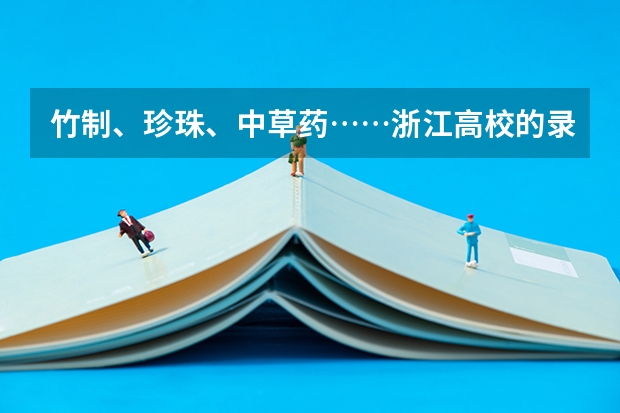 竹制、珍珠、中草药……浙江高校的录